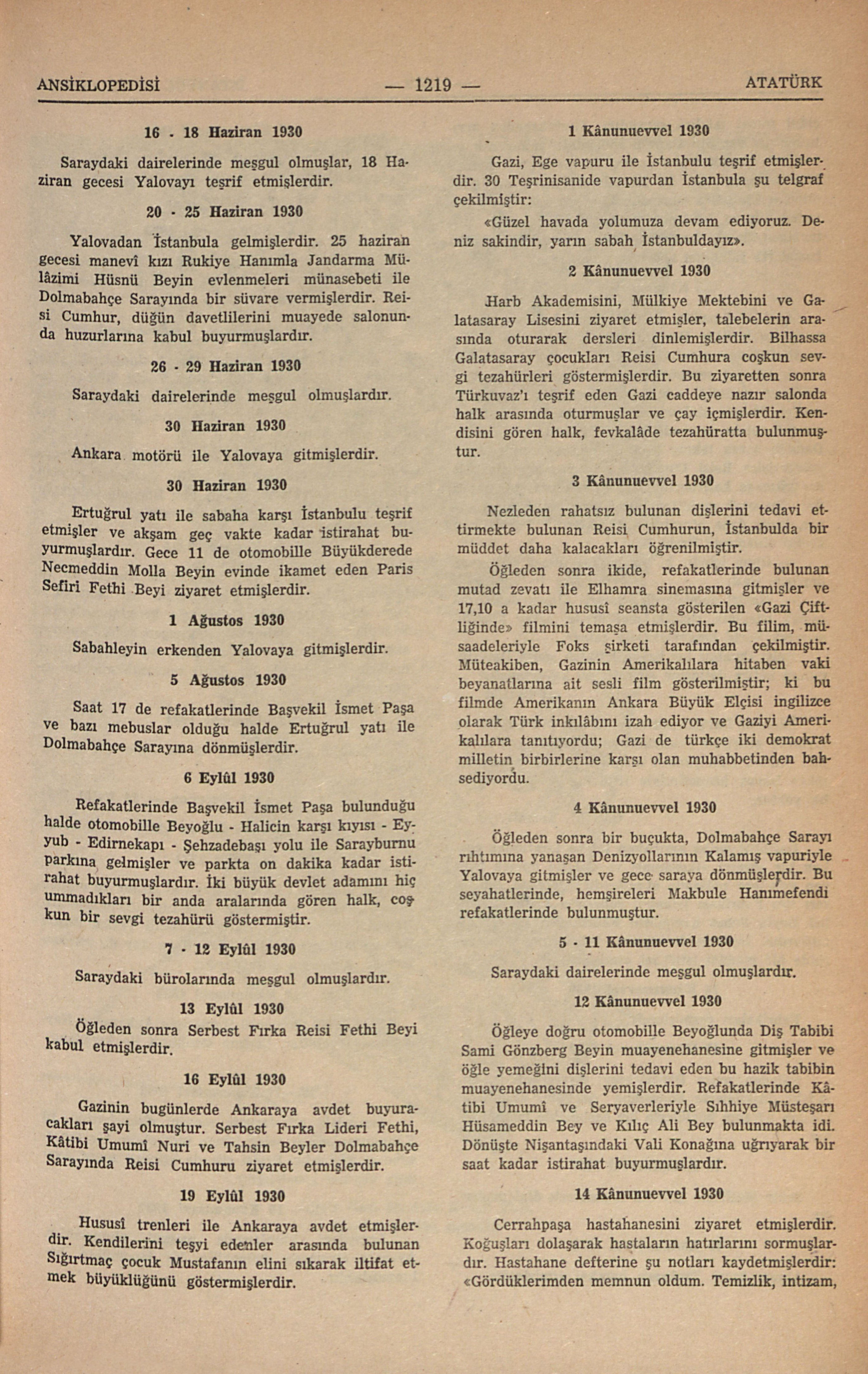 ANSİKLOPEDİSİ — 1219 — ATATÜRK

16 - 18 Haziran 1930

Saraydaki dairelerinde meşgul olmuşlar, 18 Haziran gecesi Yalovayı teşrif etmişlerdir.

20 - 25 Haziran 1930

Yalovadan İstanbula gelmişlerdir. 25 haziran gecesi manevî kızı Rukiye Hanımla Jandarma Mülâzimi Hüsnü Beyin evlenmeleri münasebeti ile Dolmabahçe Sarayında bir süvare vermişlerdir. Reisi Cumhur, düğün davetlilerini muayede salonunda huzurlarına kabul buyurmuşlardır.

26 - 29 Haziran 1930

Saraydaki dairelerinde meşgul olmuşlardır.

30 Haziran 1930

Ankara motörü ile Yalovaya gitmişlerdir.

30 Haziran 1930

Ertuğrul yatı ile sabaha karşı İstanbulu teşrif etmişler ve akşam geç vakte kadar istirahat buyurmuşlardır. Gece 11 de otomobille Büyükderede Necmeddin Molla Beyin evinde ikamet eden Paris Sefiri Fethi Beyi ziyaret etmişlerdir.

1 Ağustos 1930

Sabahleyin erkenden Yalovaya gitmişlerdir.

5 Ağustos 1930

Saat 17 de refakatlerinde Başvekil İsmet Paşa ve bazı mebuslar olduğu halde Ertuğrul yatı ile Dolmabahçe Sarayına dönmüşlerdir.

6 Eylûl 1930

Refakatlerinde Başvekil İsmet Paşa bulunduğu halde otomobille Beyoğlu - Halicin karşı kıyısı - Eyyub - Edirnekapı - Şehzadebaşı yolu ile Sarayburnu parkına gelmişler ve parkta on dakika kadar istirahat buyurmuşlardır. İki büyük devlet adamını hiç ummadıkları bir anda aralarında gören halk, coşkun bir sevgi tezahürü göstermiştir.

7 - 12 Eylûl 1930

Saraydaki bürolarında meşgul olmuşlardır.

13 Eylûl 1930

Öğleden sonra Serbest Fırka Reisi Fethi Beyi kabul etmişlerdir.

16 Eylûl 1930

Gazinin bugünlerde Ankaraya avdet buyuracakları şayi olmuştur. Serbest Fırka Lideri Fethi, Kâtibi Umumî Nuri ve Tahsin Beyler Dolmabahçe Sarayında Reisi Cumhuru ziyaret etmişlerdir.

19 Eylûl 1930

Hususî trenleri ile Ankaraya avdet etmişlerdir. Kendilerini teşyi edenler arasında bulunan Sığırtmaç çocuk Mustafanın elini sıkarak iltifat etmek büyüklüğünü göstermişlerdir.

1 Kânunuevvel 1930

Gazi, Ege vapuru ile İstanbulu teşrif etmişlerdir. 30 Teşrinisanide vapurdan İstanbula şu telgraf çekilmiştir:

«Güzel havada yolumuza devam ediyoruz. Deniz sakindir, yarın sabah İstanbuldayız».

2 Kânunuevvel 1930

Harb Akademisini, Mülkiye Mektebini ve Galatasaray Lisesini ziyaret etmişler, talebelerin arasında oturarak dersleri dinlemişlerdir. Bilhassa Galatasaray çocukları Reisi Cumhura coşkun sevgi tezahürleri göstermişlerdir. Bu ziyaretten sonra Türkuvaz'ı teşrif eden Gazi caddeye nazır salonda halk arasında oturmuşlar ve çay içmişlerdir. Kendisini gören halk, fevkalâde tezahüratta bulunmuştur.

3 Kânunuevvel 1930

Nezleden rahatsız bulunan dişlerini tedavi ettirmekte bulunan Reisi Cumhurun, İstanbulda bir müddet daha kalacakları öğrenilmiştir.

Öğleden sonra ikide, refakatlerinde bulunan mutad zevatı ile Elhamra sinemasına gitmişler ve 17,10 a kadar hususî seansta gösterilen «Gazi Çiftliğinde» filmini temaşa etmişlerdir. Bu filim, müsaadeleriyle Foks şirketi tarafından çekilmiştir. Müteakiben, Gazinin Amerikalılara hitaben vaki beyanatlarına ait sesli film gösterilmiştir; ki bu filmde Amerikanın Ankara Büyük Elçisi ingilizce olarak Türk inkılâbını izah ediyor ve Gaziyi Amerikalılara tanıtıyordu; Gazi de türkçe iki demokrat milletin birbirlerine karşı olan muhabbetinden bahsediyordu.

4 Kânunuevvel 1930

Öğleden sonra bir buçukta, Dolmabahçe Sarayı rıhtımına yanaşan Denizyollarının Kalamış vapuriyle Yalovaya gitmişler ve gece saraya dönmüşlerdir. Bu seyahatlerinde, hemşireleri Makbule Hanımefendi refakatlerinde bulunmuştur.

5 - 11 Kânunuevvel 1930

Saraydaki dairelerinde meşgul olmuşlardır.

12 Kânunuevvel 1930

Öğleye doğru otomobille Beyoğlunda Diş Tabibi Sami Gönzberg Beyin muayenehanesine gitmişler ve öğle yemeğini dişlerini tedavi eden bu hazik tabibin muayenehanesinde yemişlerdir. Refakatlerinde Kâtibi Umumî ve Seryaverleriyle Sıhhiye Müsteşarı Hüsameddin Bey ve Kılıç Ali Bey bulunmakta idi. Dönüşte Nişantaşındaki Vali Konağına uğrıyarak bir saat kadar istirahat buyurmuşlardır.

14 Kânunuevvel 1930

Cerrahpaşa hastahanesini ziyaret etmişlerdir. Koğuşları dolaşarak hastaların hatırlarını sormuşlardır. Hastahane defterine şu notları kaydetmişlerdir: «Gördüklerimden memnun oldum. Temizlik, intizam,